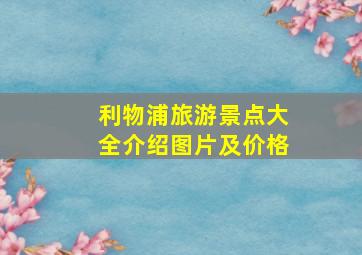 利物浦旅游景点大全介绍图片及价格